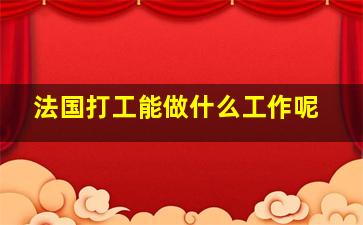 法国打工能做什么工作呢